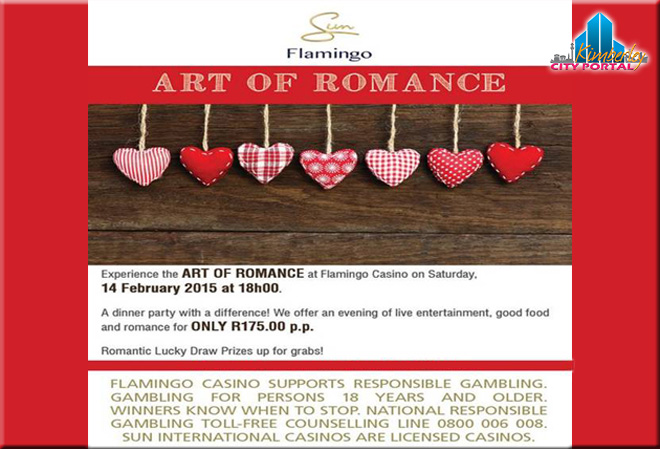 Sun
Flamingo

Kimberley
CITY PORTAL

ART OF ROMANCE

Experience the ART OF ROMANCE at Flamingo Casino on Saturday, 14 February 2015 at 18h00.

A dinner party with a difference! We offer an evening of live entertainment, good food and romance for ONLY R175.00 p.p.

Romantic Lucky Draw Prizes up for grabs!

FLAMINGO CASINO SUPPORTS RESPONSIBLE GAMBLING. GAMBLING FOR PERSONS 18 YEARS AND OLDER. WINNERS KNOW WHEN TO STOP. NATIONAL RESPONSIBLE GAMBLING TOLL-FREE COUNSELLING LINE 0800 006 008. SUN INTERNATIONAL CASINOS ARE LICENSED CASINOS.